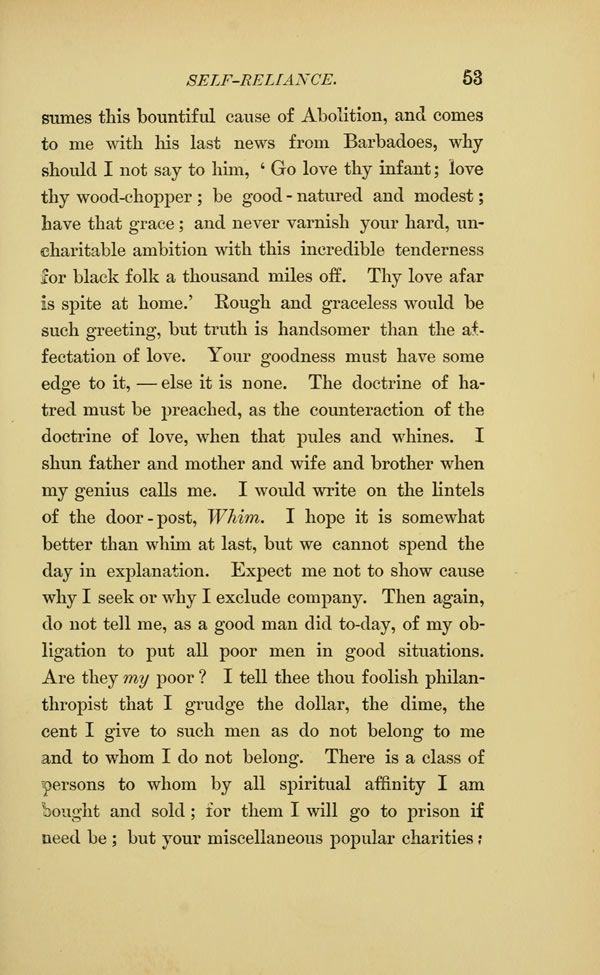 SELF-RELIANCE. 53

sumes this bountiful cause of Abolition, and comes to me with his last news from Barbadoes, why should I not say to him, 'Go love thy infant; love thy wood-chopper; be good-natured and modest; have that grace; and never varnish your hard, uncharitable ambition with this incredible tenderness for black folk a thousand miles off. Thy love afar is spite at home.' Rough and graceless would be such greeting, but truth is handsomer than the affectation of love. Your goodness must have some edge to it, — else it is none. The doctrine of hatred must be preached, as the counteraction of the doctrine of love, when that pules and whines. I shun father and mother and wife and brother when my genius calls me. I would write on the lintels of the door-post, Whim. I hope it is somewhat better than whim at last, but we cannot spend the day in explanation. Expect me not to show cause why I seek or why I exclude company. Then again, do not tell me, as a good man did to-day, of my obligation to put all poor men in good situations. Are they my poor? I tell thee thou foolish philanthropist that I grudge the dollar, the dime, the cent I give to such men as do not belong to me and to whom I do not belong. There is a class of persons to whom by all spiritual affinity I am bought and sold; for them I will go to prison if need be; but your miscellaneous popular charities;